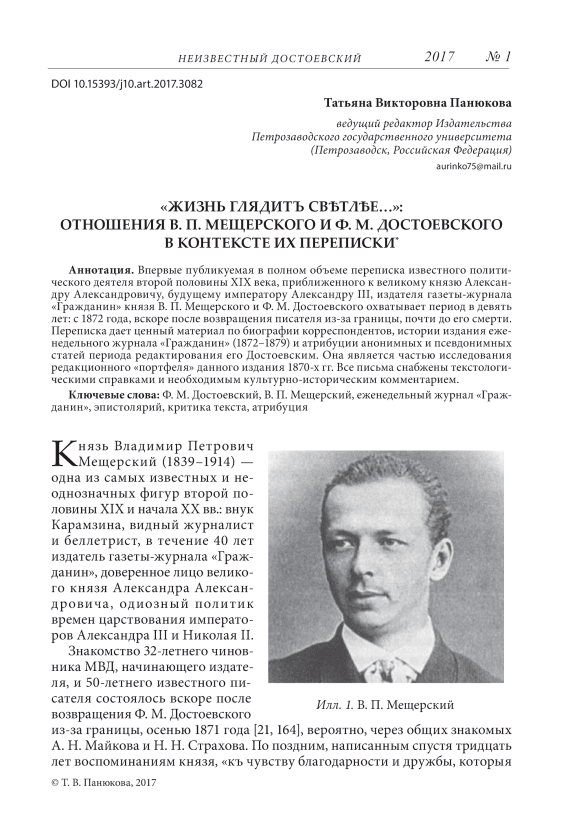 НЕИЗВЕСТНЫЙ ДОСТОЕВСКИЙ 2017 № 1

DOI 10.15393/j10.art.2017.3082

Татьяна Викторовна Панюкова

ведущий редактор Издательства Петрозаводского государственного университета (Петрозаводск, Российская Федерация)

aurinko75@mail.ru

«ЖИЗНЬ ГЛЯДИТЪ СВѢТЛѢЕ…»: ОТНОШЕНИЯ В. П. МЕЩЕРСКОГО И Ф. М. ДОСТОЕВСКОГО В КОНТЕКСТЕ ИХ ПЕРЕПИСКИ*

Аннотация. Впервые публикуемая в полном объеме переписка известного политического деятеля второй половины XIX века, приближенного к великому князю Александру Александровичу, будущему императору Александру III, издателя газеты-журнала «Гражданин» князя В. П. Мещерского и Ф. М. Достоевского охватывает период в девять лет: с 1872 года, вскоре после возвращения писателя из-за границы, почти до его смерти. Переписка дает ценный материал по биографии корреспондентов, истории издания еженедельного журнала «Гражданин» (1872–1879) и атрибуции анонимных и псевдонимных статей периода редактирования его Достоевским. Она является частью исследования редакционного «портфеля» данного издания 1870-х гг. Все письма снабжены текстологическими справками и необходимым культурно-историческим комментарием.

Ключевые слова: Ф. М. Достоевский, В. П. Мещерский, еженедельный журнал «Гражданин», эпистолярий, критика текста, атрибуция

Князь Владимир Петрович Мещерский (1839–1914) — одна из самых известных и неоднозначных фигур второй половины XIX и начала XX вв.: внук Карамзина, видный журналист и беллетрист, в течение 40 лет издатель газеты-журнала «Гражданин», доверенное лицо великого князя Александра Александровича, одиозный политик времен царствования императоров Александра III и Николая II.

Знакомство 32-летнего чиновника МВД, начинающего издателя, и 50-летнего известного писателя состоялось вскоре после возвращения Ф. М. Достоевского из-за границы, осенью 1871 года [21, 164], вероятно, через общих знакомых А. Н. Майкова и Н. Н. Страхова. По поздним, написанным спустя тридцать лет воспоминаниям князя, «къ чувству благодарности и дружбы, которыя

Илл. 1. В. П. Мещерский

© Т. В. Панюкова, 2017